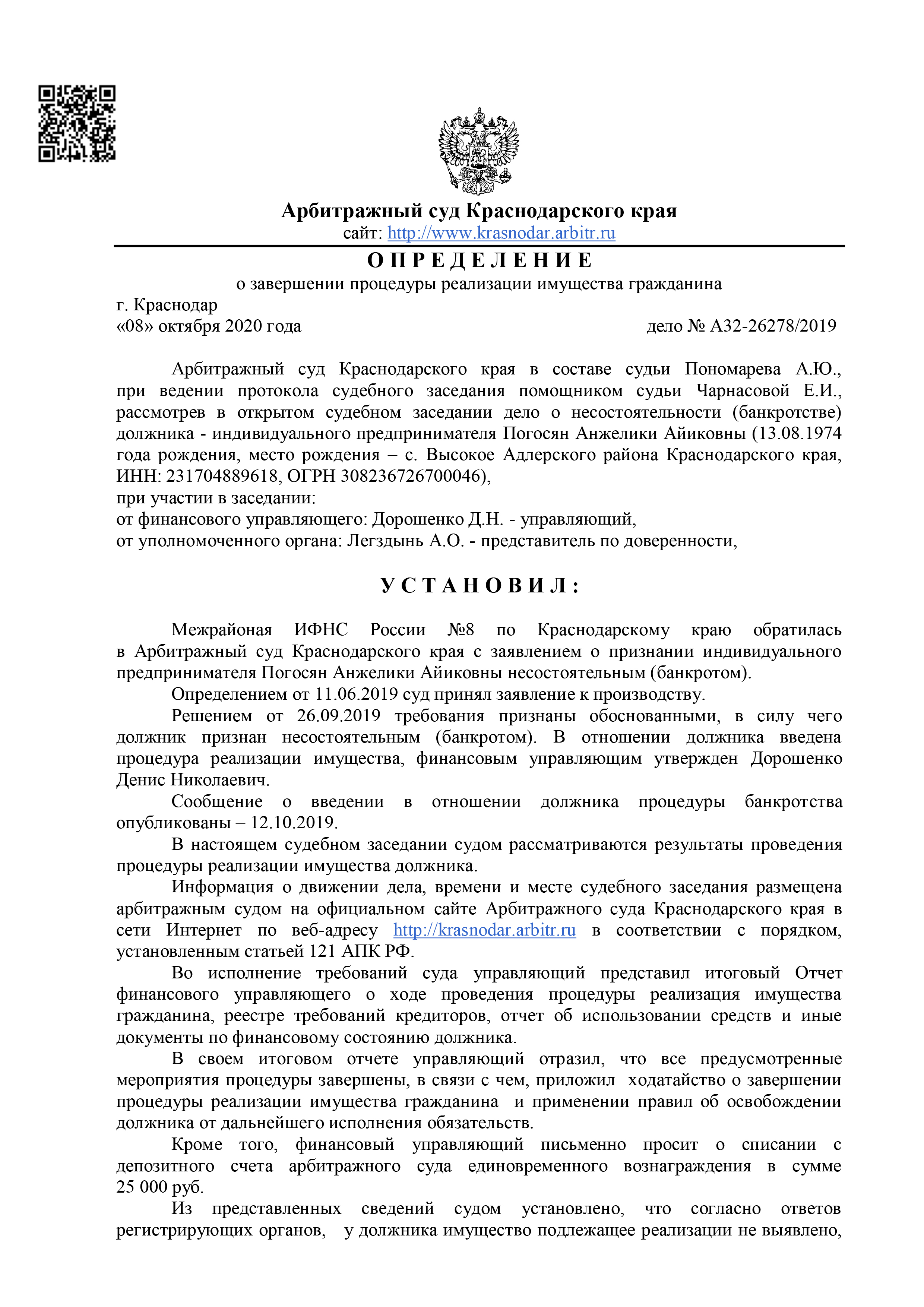 Арбитражный суд Краснодарского края
сайт: http://www.krasnodar.arbitr.ru

О П Р Е Д Е Л Е Н И Е
о завершении процедуры реализации имущества гражданина

г. Краснодар
«08» октября 2020 года
дело № А32-26278/2019

Арбитражный суд Краснодарского края в составе судьи Пономарева А.Ю., при ведении протокола судебного заседания помощником судьи Чарнасовой Е.И., рассмотрев в открытом судебном заседании дело о несостоятельности (банкротстве) должника - индивидуального предпринимателя Погосян Анжелики Айиковны (13.08.1974 года рождения, место рождения – с. Высокое Адлерского района Краснодарского края, ИНН: 231704889618, ОГРН 308236726700046),
при участии в заседании:
от финансового управляющего: Дорошенко Д.Н. - управляющий,
от уполномоченного органа: Легздынь А.О. - представитель по доверенности,

У С Т А Н О В И Л :

Межрайоная ИФНС России №8 по Краснодарскому краю обратилась в Арбитражный суд Краснодарского края с заявлением о признании индивидуального предпринимателя Погосян Анжелики Айиковны несостоятельным (банкротом).

Определением от 11.06.2019 суд принял заявление к производству.

Решением от 26.09.2019 требования признаны обоснованными, в силу чего должник признан несостоятельным (банкротом). В отношении должника введена процедура реализации имущества, финансовым управляющим утвержден Дорошенко Денис Николаевич.

Сообщение о введении в отношении должника процедуры банкротства опубликованы – 12.10.2019.

В настоящем судебном заседании судом рассматриваются результаты проведения процедуры реализации имущества должника.

Информация о движении дела, времени и месте судебного заседания размещена арбитражным судом на официальном сайте Арбитражного суда Краснодарского края в сети Интернет по веб-адресу http://krasnodar.arbitr.ru в соответствии с порядком, установленным статьей 121 АПК РФ.

Во исполнение требований суда управляющий представил итоговый Отчет финансового управляющего о ходе проведения процедуры реализация имущества гражданина, реестре требований кредиторов, отчет об использовании средств и иные документы по финансовому состоянию должника.

В своем итоговом отчете управляющий отразил, что все предусмотренные мероприятия процедуры завершены, в связи с чем, приложил ходатайство о завершении процедуры реализации имущества гражданина и применении правил об освобождении должника от дальнейшего исполнения обязательств.

Кроме того, финансовый управляющий письменно просит о списании с депозитного счета арбитражного суда единовременного вознаграждения в сумме 25 000 руб.

Из представленных сведений судом установлено, что согласно ответов регистрирующих органов, у должника имущество подлежащее реализации не выявлено,